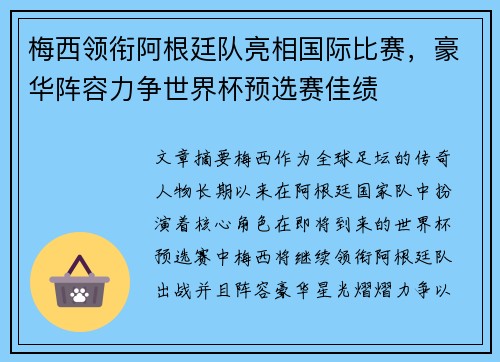 梅西领衔阿根廷队亮相国际比赛，豪华阵容力争世界杯预选赛佳绩

文章摘要梅西作为全球足坛的传奇人物长期以来在阿根廷国家队中扮演着核心角色在即将到来的世界杯预选赛中梅西将继续领衔阿根廷队出战并且阵容豪华星光熠熠力争以